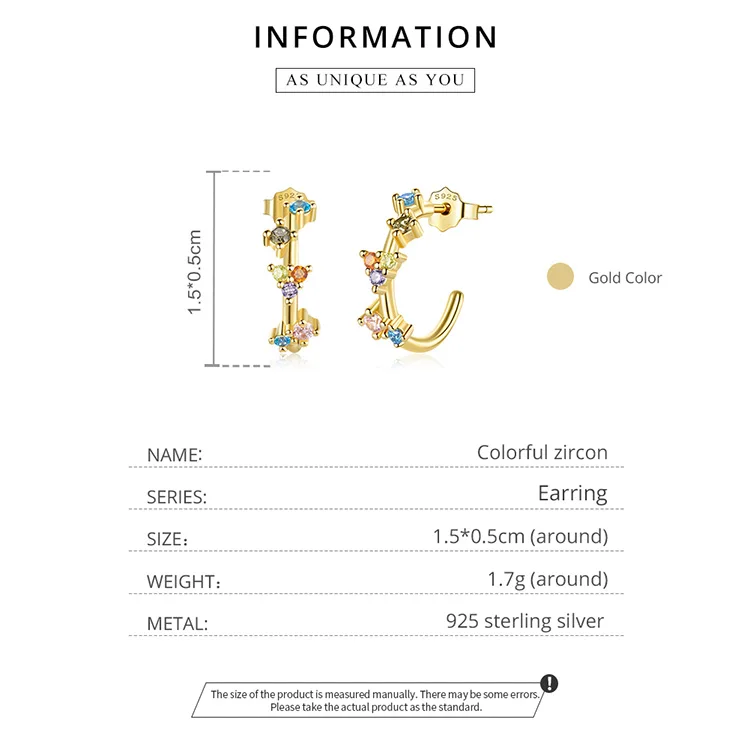 INFORMATION

AS UNIQUE AS YOU

1.5*0.5cm

Gold Color

NAME: Colorful zircon

SERIES: Earring

SIZE: 1.5*0.5cm (around)

WEIGHT: 1.7g (around)

METAL: 925 sterling silver

The size of the product is measured manually. There may be some errors. Please take the actual product as the standard.